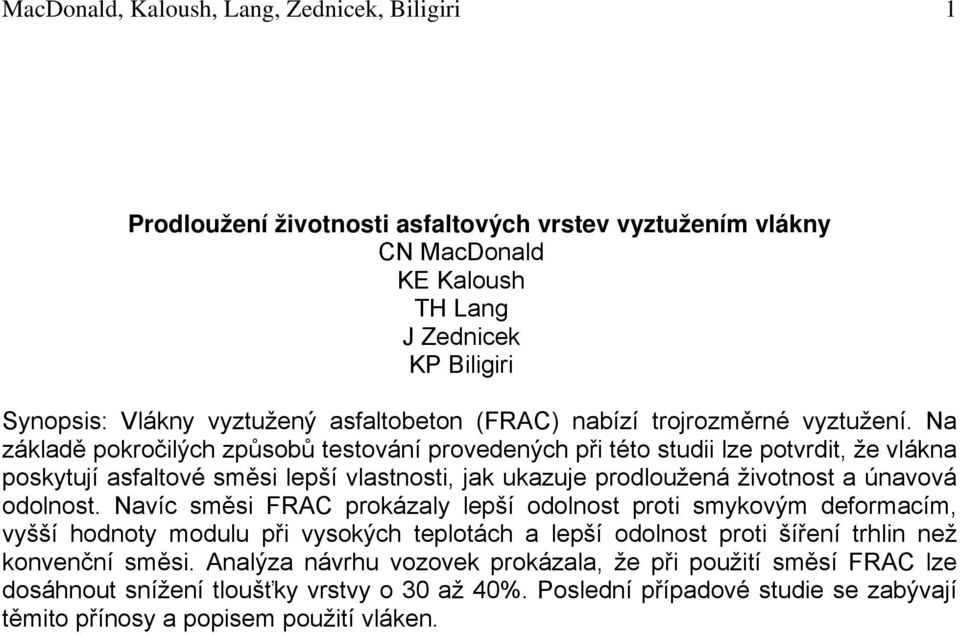 MacDonald, Kaloush, Lang, Zednicek, Biligiri 1

Prodloužení životnosti asfaltových vrstev vyztužením vlákny
CN MacDonald
KE Kaloush
TH Lang
J Zednicek
KP Biligiri

Synopsis: Vlákny vyztužený asfaltobeton (FRAC) nabízí trojrozměrné vyztužení. Na základě pokročilých způsobů testování provedených při této studii lze potvrdit, že vlákna poskytují asfaltové směsi lepší vlastnosti, jak ukazuje prodloužená životnost a únavová odolnost. Navíc směsi FRAC prokázaly lepší odolnost proti smykovým deformacím, vyšší hodnoty modulu při vysokých teplotách a lepší odolnost proti šíření trhlin než konvenční směsi. Analýza návrhu vozovek prokázala, že při použití směsí FRAC lze dosáhnout snížení tloušťky vrstvy o 30 až 40%. Poslední případové studie se zabývají těmito přínosy a popisem použití vláken.